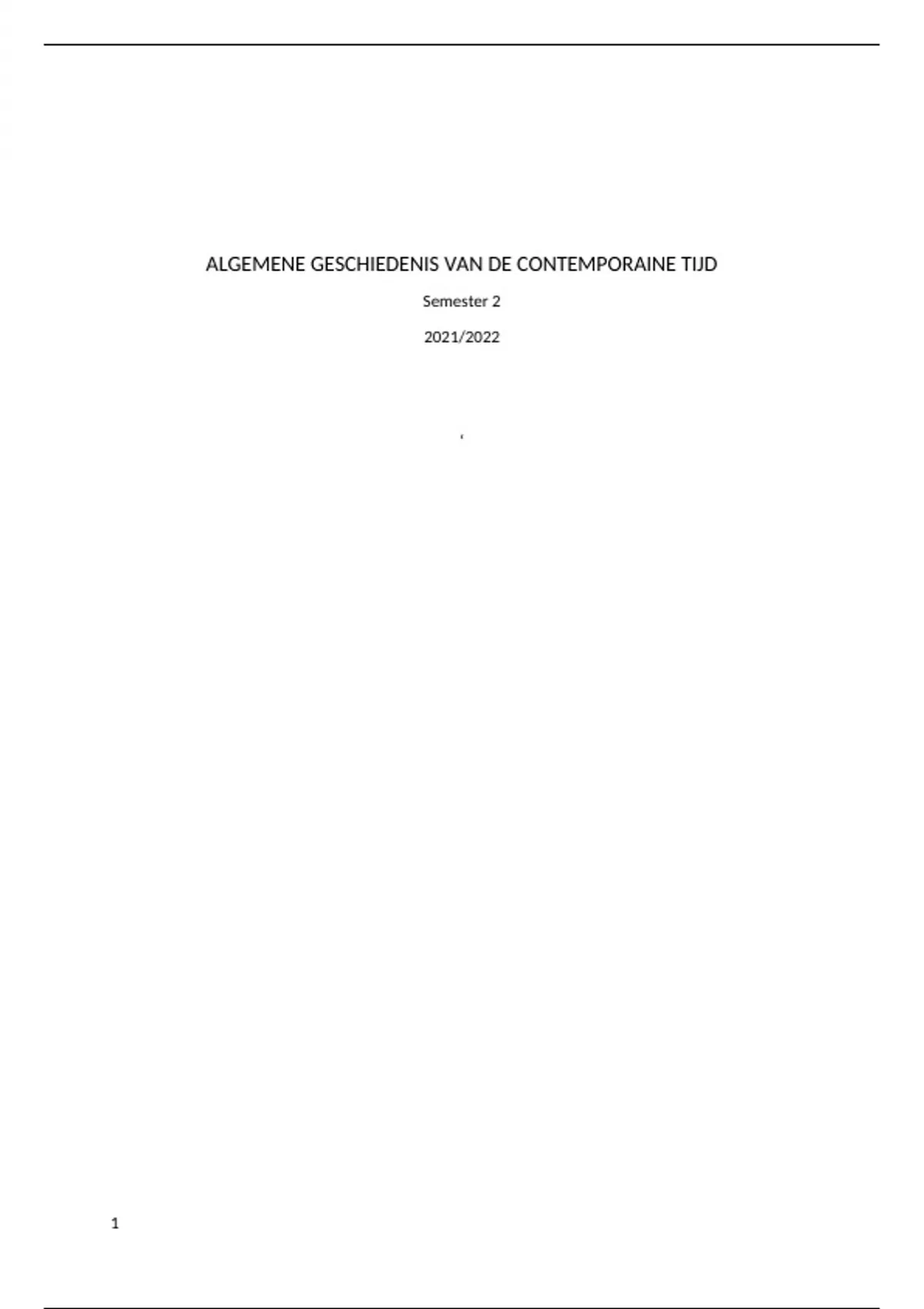 ALGEMENE GESCHIEDENIS VAN DE CONTEMPORAINE TIJD

Semester 2

2021/2022

'

1